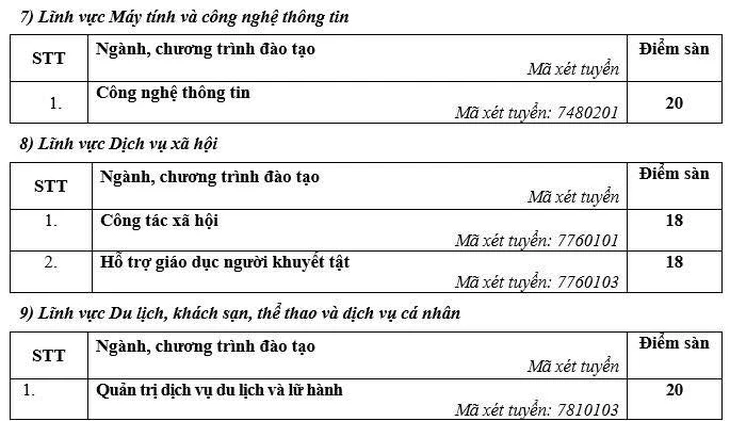 7) Lĩnh vực Máy tính và công nghệ thông tin

| STT | Ngành, chương trình đào tạo Mã xét tuyển | Điểm sàn |
|---|---|---|
| 1. | Công nghệ thông tin Mã xét tuyển: 7480201 | 20 |

8) Lĩnh vực Dịch vụ xã hội

| STT | Ngành, chương trình đào tạo Mã xét tuyển | Điểm sàn |
|---|---|---|
| 1. | Công tác xã hội Mã xét tuyển: 7760101 | 18 |
| 2. | Hỗ trợ giáo dục người khuyết tật Mã xét tuyển: 7760103 | 18 |

9) Lĩnh vực Du lịch, khách sạn, thể thao và dịch vụ cá nhân

| STT | Ngành, chương trình đào tạo Mã xét tuyển | Điểm sàn |
|---|---|---|
| 1. | Quản trị dịch vụ du lịch và lữ hành Mã xét tuyển: 7810103 | 20 |